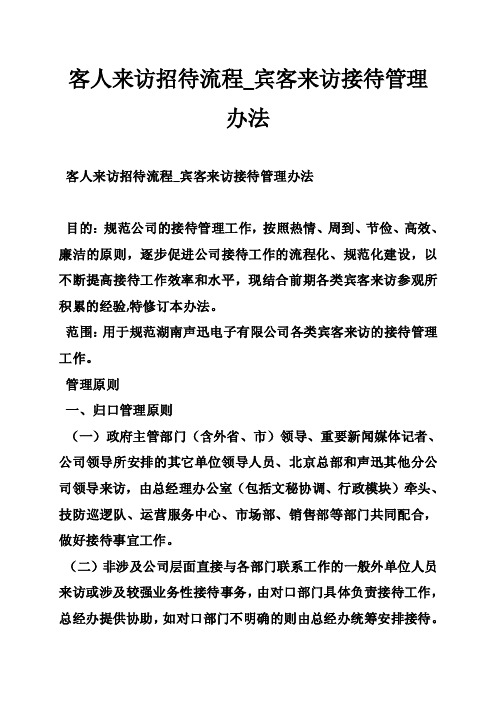 客人来访招待流程_宾客来访接待管理办法

客人来访招待流程_宾客来访接待管理办法

目的：规范公司的接待管理工作，按照热情、周到、节俭、高效、廉洁的原则，逐步促进公司接待工作的流程化、规范化建设，以不断提高接待工作效率和水平，现结合前期各类宾客来访参观所积累的经验,特修订本办法。

范围：用于规范湖南声迅电子有限公司各类宾客来访的接待管理工作。

管理原则

一、归口管理原则

（一）政府主管部门（含外省、市）领导、重要新闻媒体记者、公司领导所安排的其它单位领导人员、北京总部和声迅其他分公司领导来访，由总经理办公室（包括文秘协调、行政模块）牵头、技防巡逻队、运营服务中心、市场部、销售部等部门共同配合，做好接待事宜工作。

（二）非涉及公司层面直接与各部门联系工作的一般外单位人员来访或涉及较强业务性接待事务，由对口部门具体负责接待工作，总经办提供协助，如对口部门不明确的则由总经办统筹安排接待。